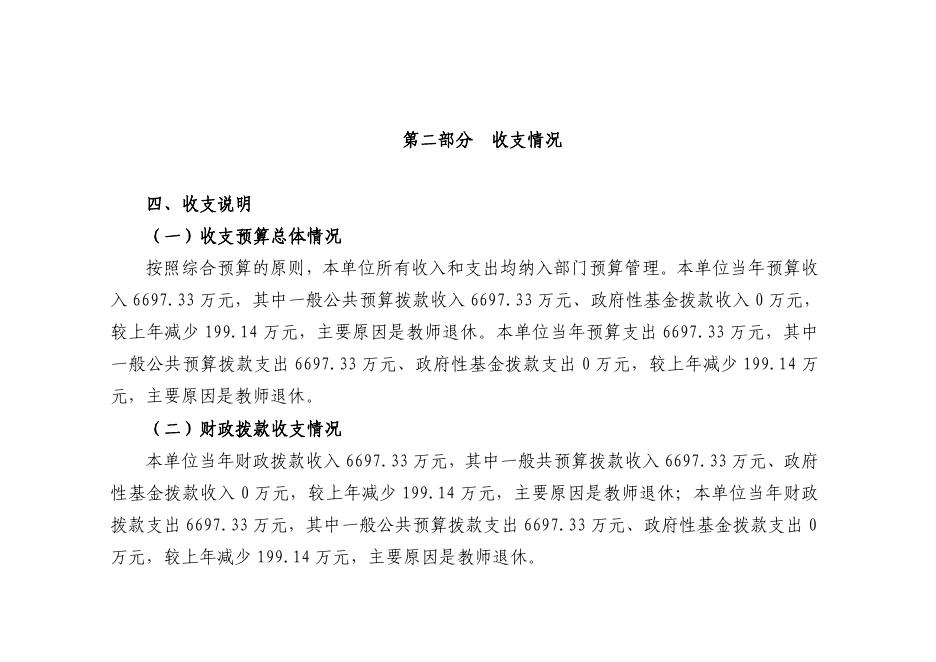 第二部分　收支情况

四、收支说明

（一）收支预算总体情况

按照综合预算的原则，本单位所有收入和支出均纳入部门预算管理。本单位当年预算收入 6697.33 万元，其中一般公共预算拨款收入 6697.33 万元、政府性基金拨款收入 0 万元，较上年减少 199.14 万元，主要原因是教师退休。本单位当年预算支出 6697.33 万元，其中一般公共预算拨款支出 6697.33 万元、政府性基金拨款支出 0 万元，较上年减少 199.14 万元，主要原因是教师退休。

（二）财政拨款收支情况

本单位当年财政拨款收入 6697.33 万元，其中一般共预算拨款收入 6697.33 万元、政府性基金拨款收入 0 万元，较上年减少 199.14 万元，主要原因是教师退休；本单位当年财政拨款支出 6697.33 万元，其中一般公共预算拨款支出 6697.33 万元、政府性基金拨款支出 0 万元，较上年减少 199.14 万元，主要原因是教师退休。